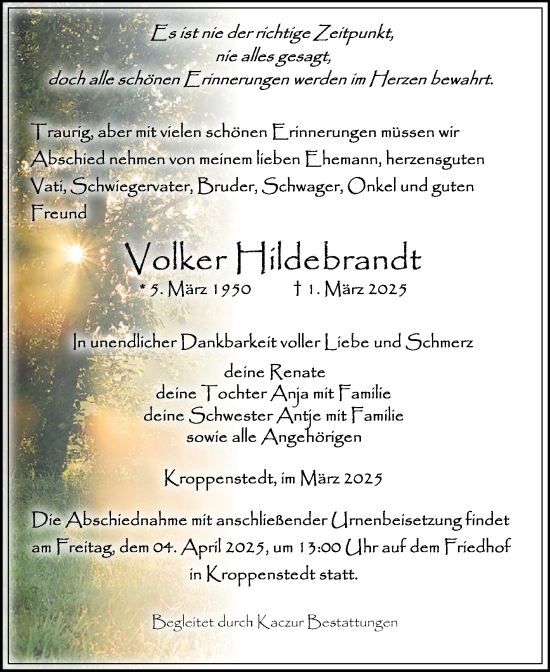 Es ist nie der richtige Zeitpunkt,
nie alles gesagt,
doch alle schönen Erinnerungen werden im Herzen bewahrt.

Traurig, aber mit vielen schönen Erinnerungen müssen wir Abschied nehmen von meinem lieben Ehemann, herzensguten Vati, Schwiegervater, Bruder, Schwager, Onkel und guten Freund

Volker Hildebrandt
* 5. März 1950 † 1. März 2025

In unendlicher Dankbarkeit voller Liebe und Schmerz

deine Renate
deine Tochter Anja mit Familie
deine Schwester Antje mit Familie
sowie alle Angehörigen

Kroppenstedt, im März 2025

Die Abschiednahme mit anschließender Urnenbeisetzung findet am Freitag, dem 04. April 2025, um 13:00 Uhr auf dem Friedhof in Kroppenstedt statt.

Begleitet durch Kaczur Bestattungen